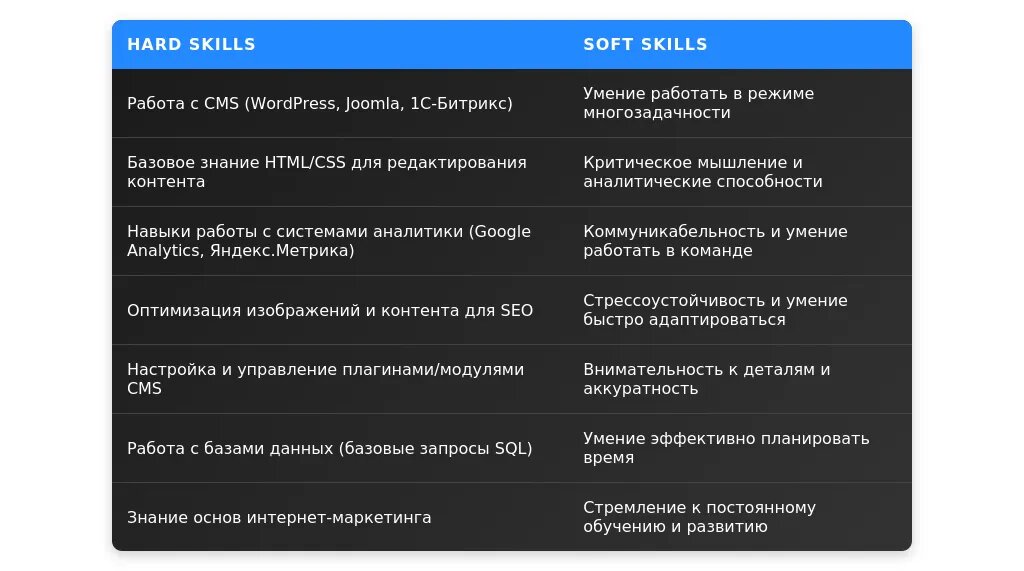 | HARD SKILLS | SOFT SKILLS |
|---|---|
| Работа с CMS (WordPress, Joomla, 1С-Битрикс) | Умение работать в режиме многозадачности |
| Базовое знание HTML/CSS для редактирования контента | Критическое мышление и аналитические способности |
| Навыки работы с системами аналитики (Google Analytics, Яндекс.Метрика) | Коммуникабельность и умение работать в команде |
| Оптимизация изображений и контента для SEO | Стрессоустойчивость и умение быстро адаптироваться |
| Настройка и управление плагинами/модулями CMS | Внимательность к деталям и аккуратность |
| Работа с базами данных (базовые запросы SQL) | Умение эффективно планировать время |
| Знание основ интернет-маркетинга | Стремление к постоянному обучению и развитию |